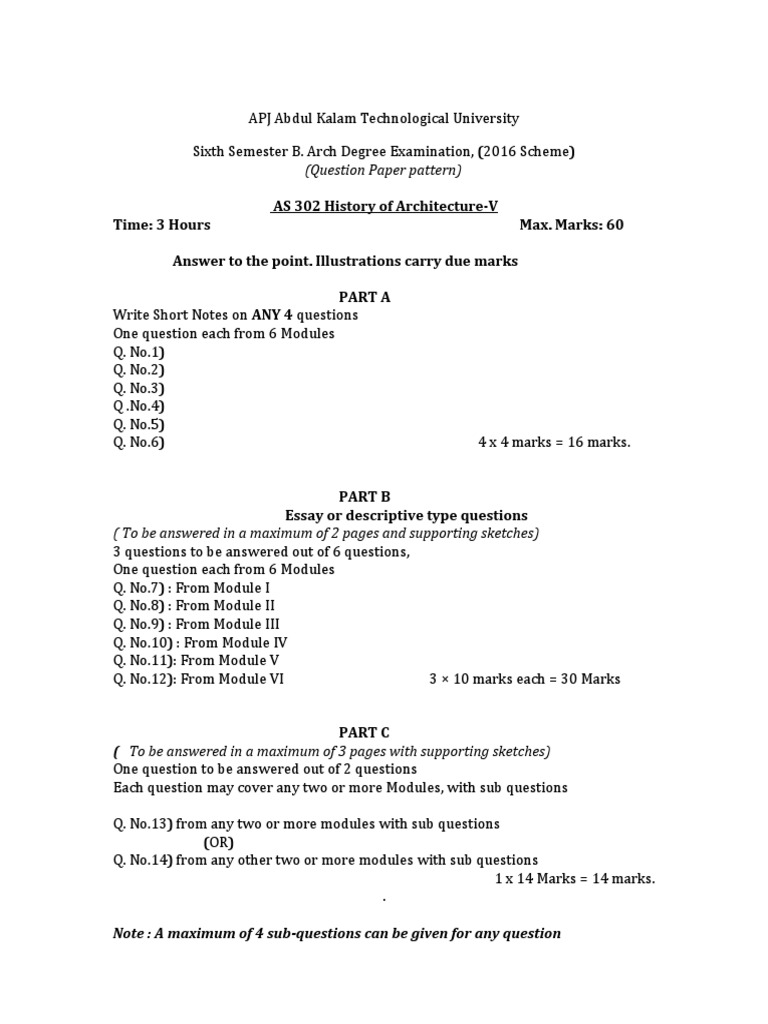 APJ Abdul Kalam Technological University

Sixth Semester B. Arch Degree Examination, (2016 Scheme)
(Question Paper pattern)

AS 302 History of Architecture-V
Time: 3 Hours Max. Marks: 60

Answer to the point. Illustrations carry due marks

PART A
Write Short Notes on ANY 4 questions
One question each from 6 Modules
Q. No.1)
Q. No.2)
Q. No.3)
Q .No.4)
Q. No.5)
Q. No.6) 4 x 4 marks = 16 marks.

PART B
Essay or descriptive type questions
( To be answered in a maximum of 2 pages and supporting sketches)
3 questions to be answered out of 6 questions,
One question each from 6 Modules
Q. No.7) : From Module I
Q. No.8) : From Module II
Q. No.9) : From Module III
Q. No.10) : From Module IV
Q. No.11): From Module V
Q. No.12): From Module VI 3 × 10 marks each = 30 Marks

PART C
( To be answered in a maximum of 3 pages with supporting sketches)
One question to be answered out of 2 questions
Each question may cover any two or more Modules, with sub questions

Q. No.13) from any two or more modules with sub questions
(OR)
Q. No.14) from any other two or more modules with sub questions
1 x 14 Marks = 14 marks.
.

Note : A maximum of 4 sub-questions can be given for any question